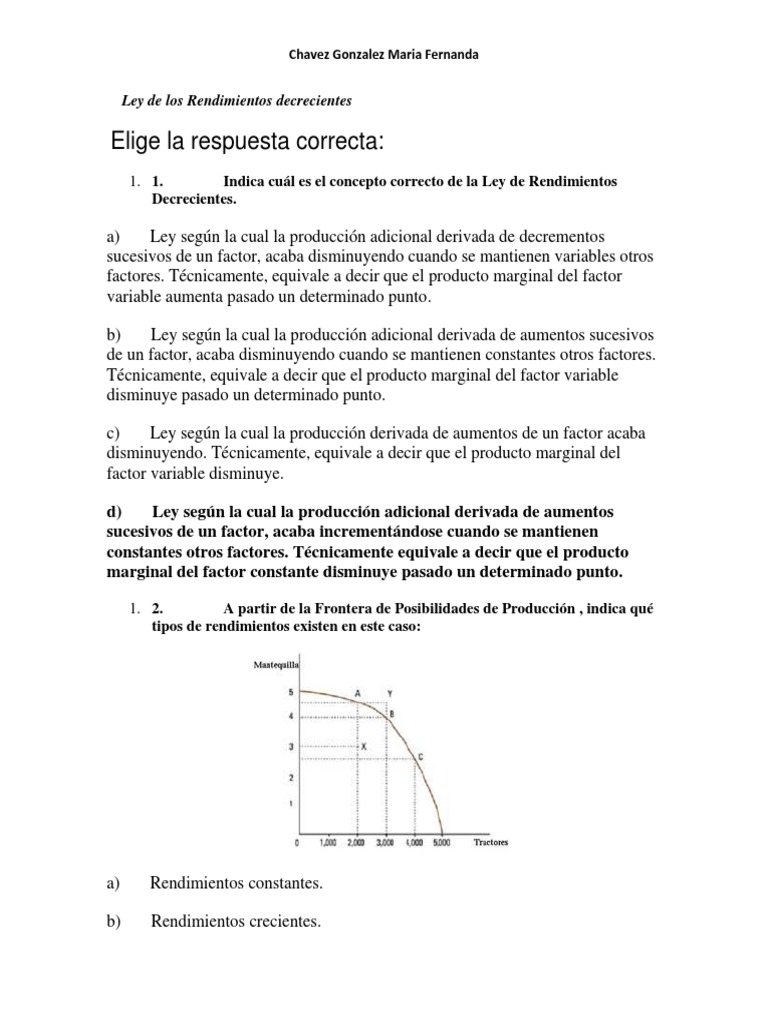 Chavez Gonzalez Maria Fernanda

Ley de los Rendimientos decrecientes

Elige la respuesta correcta:

1. 1. Indica cuál es el concepto correcto de la Ley de Rendimientos Decrecientes.

a) Ley según la cual la producción adicional derivada de decrementos sucesivos de un factor, acaba disminuyendo cuando se mantienen variables otros factores. Técnicamente, equivale a decir que el producto marginal del factor variable aumenta pasado un determinado punto.

b) Ley según la cual la producción adicional derivada de aumentos sucesivos de un factor, acaba disminuyendo cuando se mantienen constantes otros factores. Técnicamente, equivale a decir que el producto marginal del factor variable disminuye pasado un determinado punto.

c) Ley según la cual la producción derivada de aumentos de un factor acaba disminuyendo. Técnicamente, equivale a decir que el producto marginal del factor variable disminuye.

d) Ley según la cual la producción adicional derivada de aumentos sucesivos de un factor, acaba incrementándose cuando se mantienen constantes otros factores. Técnicamente equivale a decir que el producto marginal del factor constante disminuye pasado un determinado punto.

1. 2. A partir de la Frontera de Posibilidades de Producción , indica qué tipos de rendimientos existen en este caso:

Mantequilla
5
4
3
2
1
0
A
Y
B
X
C
1,000 2,000 3,000 4,000 5,000
Tractores

a) Rendimientos constantes.

b) Rendimientos crecientes.